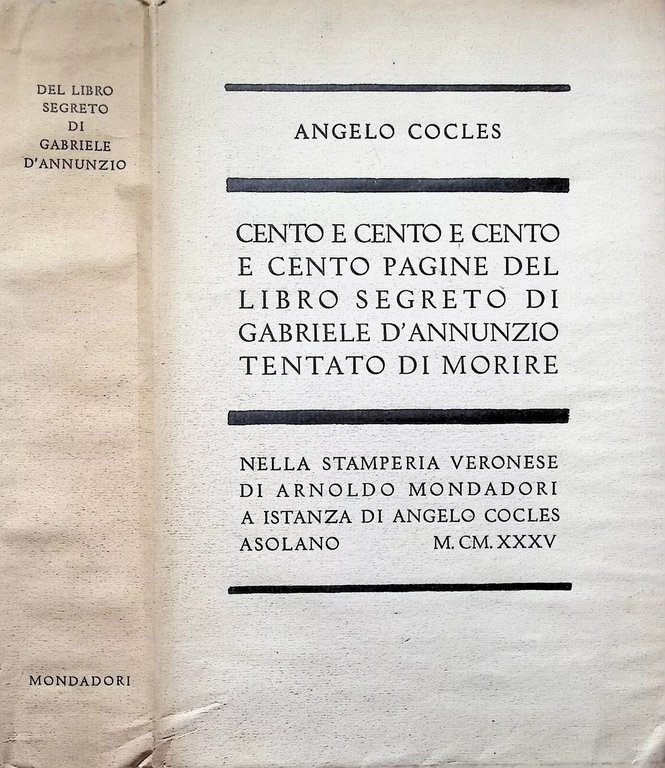 DEL LIBRO
SEGRETO
DI
GABRIELE
D'ANNUNZIO

MONDADORI

ANGELO COCLES

CENTO E CENTO E CENTO E CENTO PAGINE DEL LIBRO SEGRETO DI GABRIELE D'ANNUNZIO TENTATO DI MORIRE

NELLA STAMPERIA VERONESE DI ARNOLDO MONDADORI A ISTANZA DI ANGELO COCLES ASOLANO M. CM. XXXV